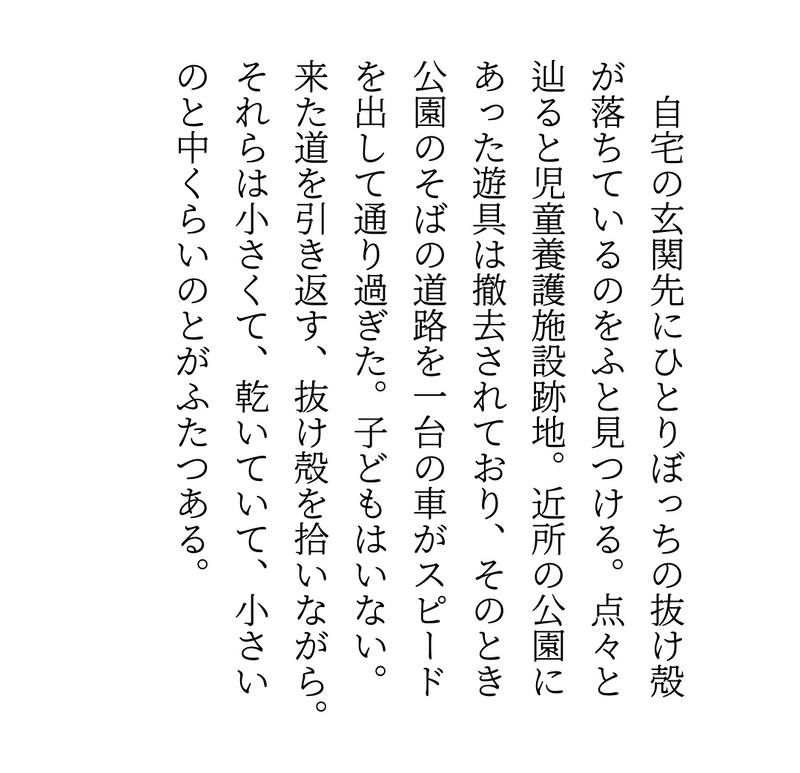 自宅の玄関先にひとりぼっちの抜け殻が落ちているのをふと見つける。点々と辿ると児童養護施設跡地。近所の公園にあった遊具は撤去されており、そのとき公園のそばの道路を一台の車がスピードを出して通り過ぎた。子どもはいない。来た道を引き返す、抜け殻を拾いながら。それらは小さくて、乾いていて、小さいのと中くらいのとがふたつある。